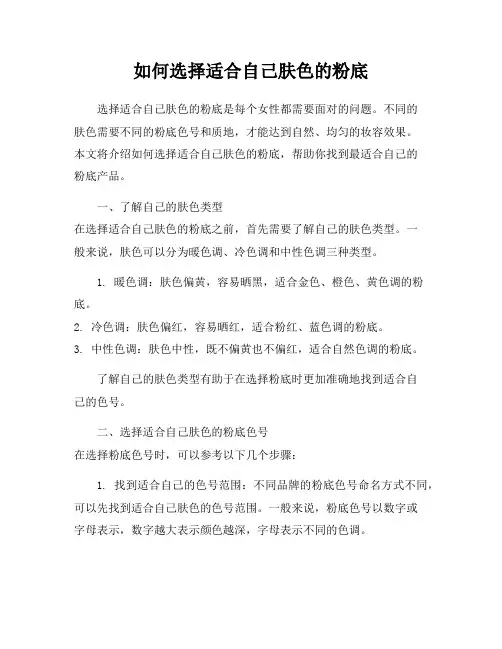 如何选择适合自己肤色的粉底

选择适合自己肤色的粉底是每个女性都需要面对的问题。不同的肤色需要不同的粉底色号和质地，才能达到自然、均匀的妆容效果。本文将介绍如何选择适合自己肤色的粉底，帮助你找到最适合自己的粉底产品。

一、了解自己的肤色类型
在选择适合自己肤色的粉底之前，首先需要了解自己的肤色类型。一般来说，肤色可以分为暖色调、冷色调和中性色调三种类型。

1. 暖色调：肤色偏黄，容易晒黑，适合金色、橙色、黄色调的粉底。
2. 冷色调：肤色偏红，容易晒红，适合粉红、蓝色调的粉底。
3. 中性色调：肤色中性，既不偏黄也不偏红，适合自然色调的粉底。

了解自己的肤色类型有助于在选择粉底时更加准确地找到适合自己的色号。

二、选择适合自己肤色的粉底色号
在选择粉底色号时，可以参考以下几个步骤：

1. 找到适合自己的色号范围：不同品牌的粉底色号命名方式不同，可以先找到适合自己肤色的色号范围。一般来说，粉底色号以数字或字母表示，数字越大表示颜色越深，字母表示不同的色调。